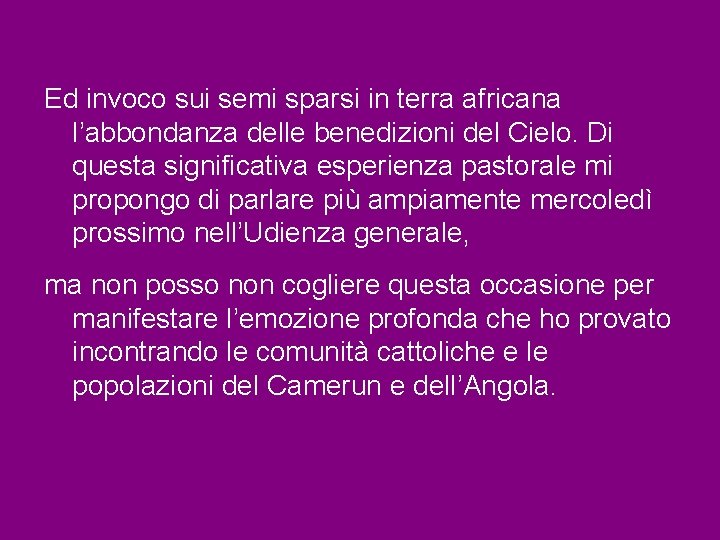 Ed invoco sui semi sparsi in terra africana l’abbondanza delle benedizioni del Cielo. Di questa significativa esperienza pastorale mi propongo di parlare più ampiamente mercoledì prossimo nell’Udienza generale,

ma non posso non cogliere questa occasione per manifestare l’emozione profonda che ho provato incontrando le comunità cattoliche e le popolazioni del Camerun e dell’Angola.